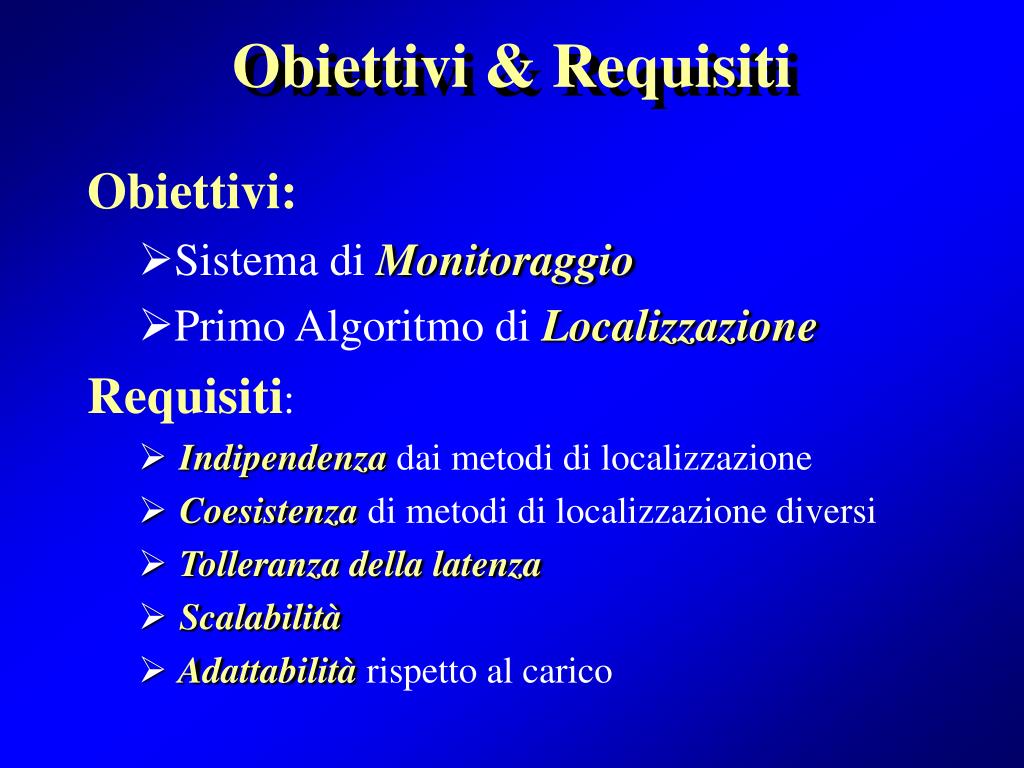 Obiettivi & Requisiti

Obiettivi:

➢Sistema di Monitoraggio

➢Primo Algoritmo di Localizzazione

Requisiti:

➢ Indipendenza dai metodi di localizzazione

➢ Coesistenza di metodi di localizzazione diversi

➢ Tolleranza della latenza

➢ Scalabilità

➢ Adattabilità rispetto al carico